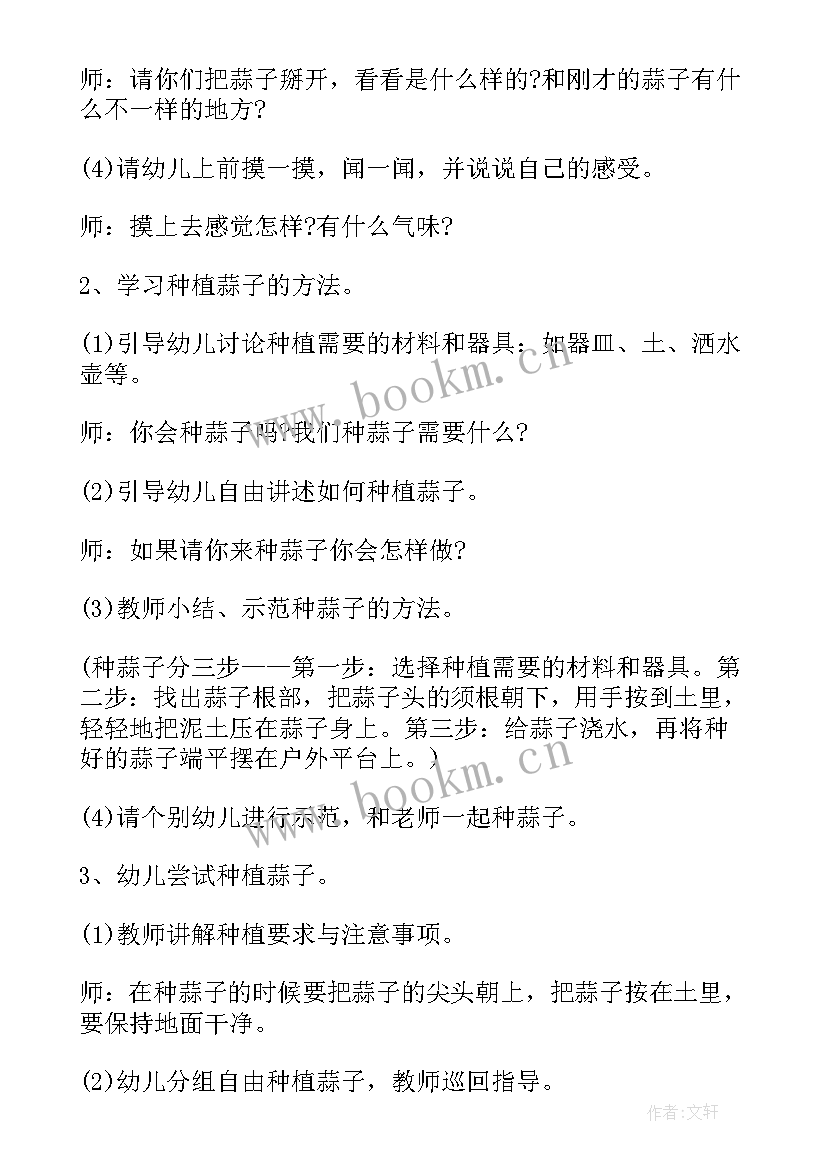 师：请你们把蒜子掰开，看看是什么样的?和刚才的蒜子有什么不一样的地方?

(4)请幼儿上前摸一摸，闻一闻，并说说自己的感受。

师：摸上去感觉怎样?有什么气味?

2、学习种植蒜子的方法。

(1)引导幼儿讨论种植需要的材料和器具：如器皿、土、洒水壶等。

师：你会种蒜子吗?我们种蒜子需要什么?

(2)引导幼儿自由讲述如何种植蒜子。

师：如果请你来种蒜子你会怎样做?

(3)教师小结、示范种蒜子的方法。

(种蒜子分三步——第一步：选择种植需要的材料和器具。第二步：找出蒜子根部，把蒜子头的须根朝下，用手按到土里，轻轻地把泥土压在蒜子身上。第三步：给蒜子浇水，再将种好的蒜子端平摆在户外平台上。)

(4)请个别幼儿进行示范，和老师一起种蒜子。

3、幼儿尝试种植蒜子。

(1)教师讲解种植要求与注意事项。

师：在种蒜子的时候要把蒜子的尖头朝上，把蒜子按在土里，要保持地面干净。

(2)幼儿分组自由种植蒜子，教师巡回指导。

www.bookm.cn

www.bookm.cn

作者：文轩